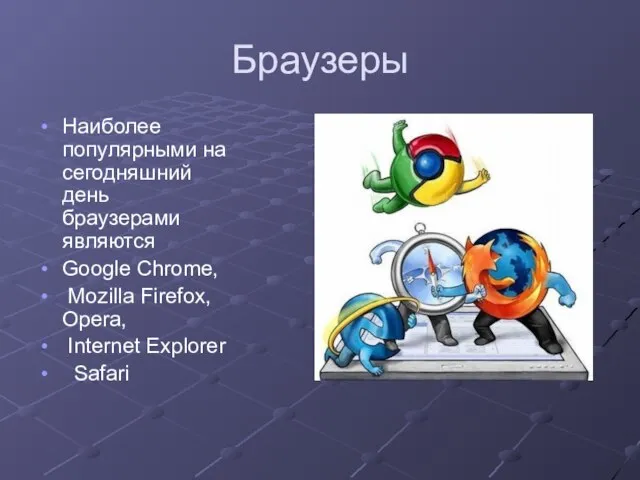 Браузеры

• Наиболее популярными на сегодняшний день браузерами являются
• Google Chrome,
• Mozilla Firefox, Opera,
• Internet Explorer
• Safari